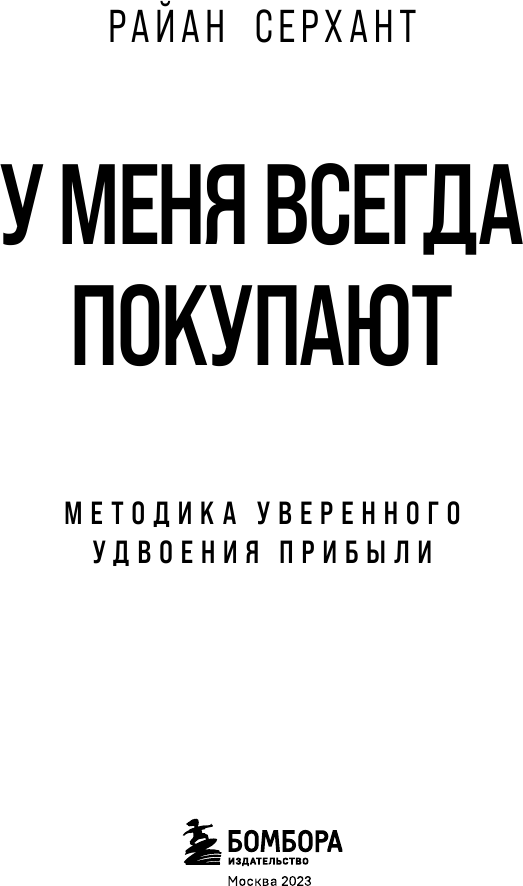 РАЙАН СЕРХАНТ

У МЕНЯ ВСЕГДА ПОКУПАЮТ

МЕТОДИКА УВЕРЕННОГО УДВОЕНИЯ ПРИБЫЛИ

БОМБОРА
ИЗДАТЕЛЬСТВО
Москва 2023